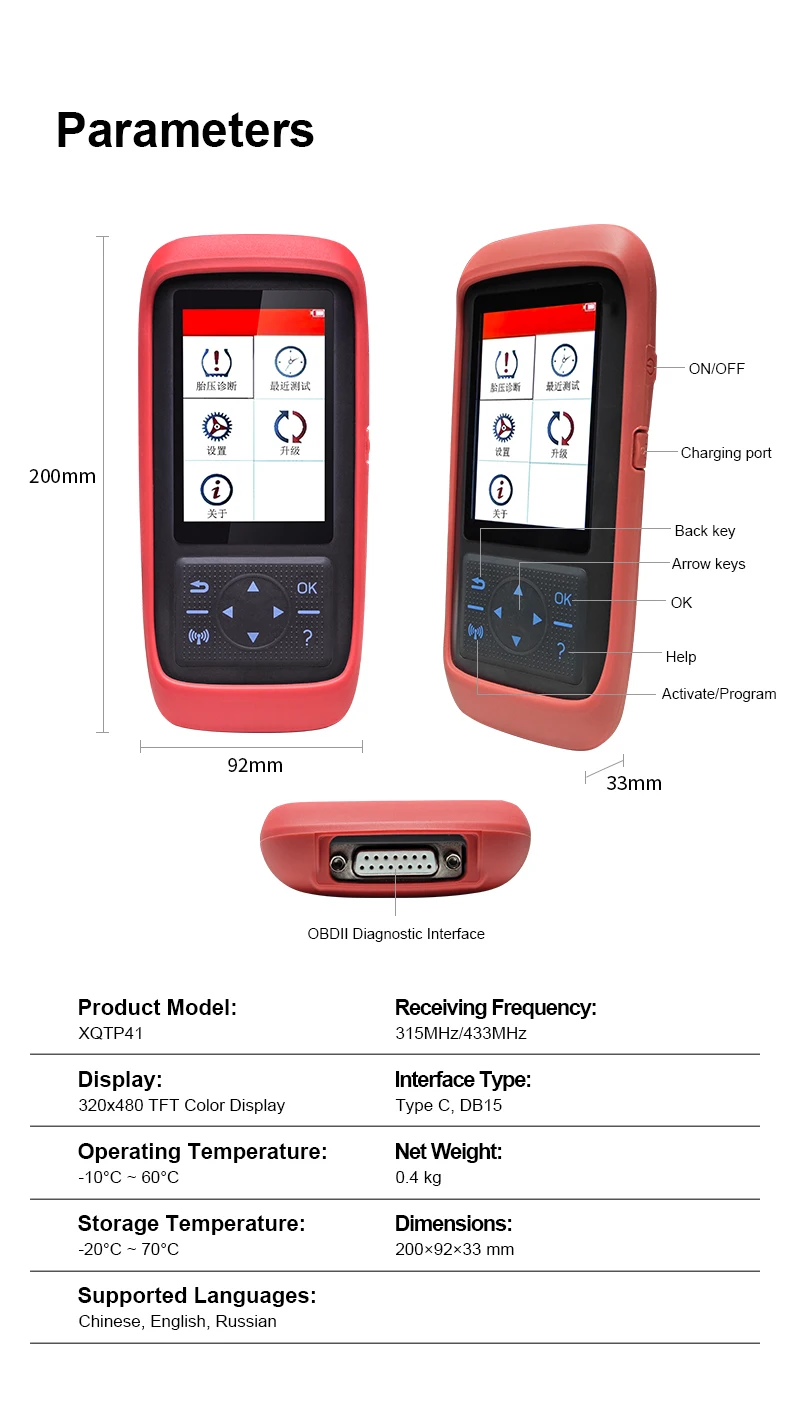 Parameters

200mm

胎压诊断
最近测试
设置
升级
关于

OK
?

92mm

胎压诊断
最近测试
设置
升级
关于

OK
?

ON/OFF

Charging port

Back key

Arrow keys

OK

Help

Activate/Program

33mm

OBDII Diagnostic Interface

Product Model:
XQTP41

Receiving Frequency:
315MHz/433MHz

Display:
320x480 TFT Color Display

Interface Type:
Type C, DB15

Operating Temperature:
-10°C ~ 60°C

Net Weight:
0.4 kg

Storage Temperature:
-20°C ~ 70°C

Dimensions:
200×92×33 mm

Supported Languages:
Chinese, English, Russian